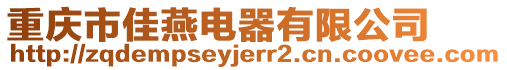 重庆市佳燕电器有限公司
http://zqdempseyjerr2.cn.coovee.com